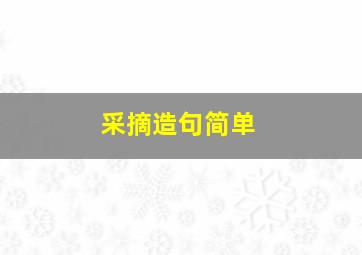 采摘造句简单